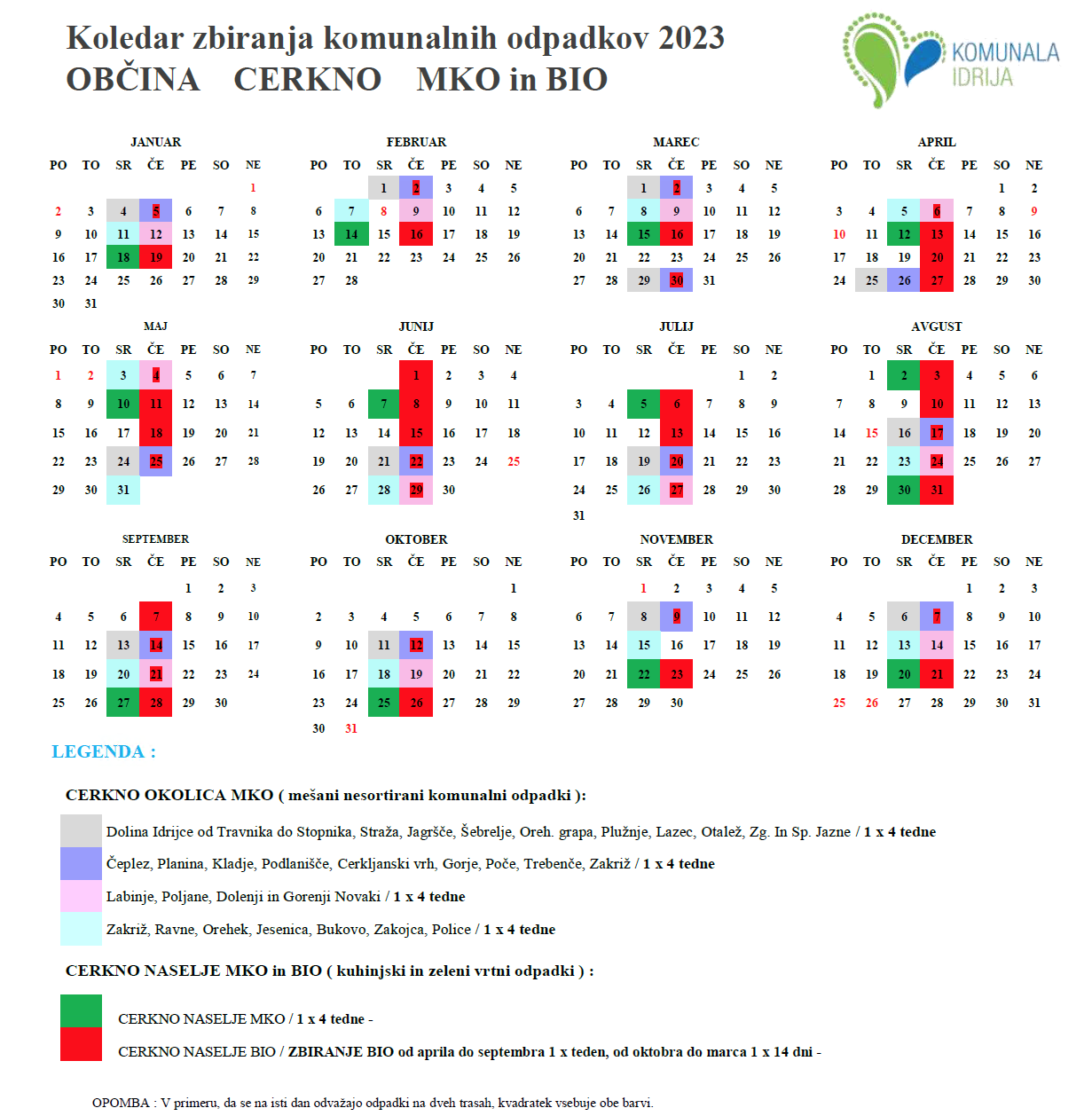 Koledar zbiranja komunalnih odpadkov 2023
OBČINA CERKNO MKO in BIO

KOMUNALA IDRIJA

JANUAR

| PO | TO | SR | ČE | PE | SO | NE |
|---|---|---|---|---|---|---|
| | | | | | | 1 |
| 2 | 3 | 4 | 5 | 6 | 7 | 8 |
| 9 | 10 | 11 | 12 | 13 | 14 | 15 |
| 16 | 17 | 18 | 19 | 20 | 21 | 22 |
| 23 | 24 | 25 | 26 | 27 | 28 | 29 |
| 30 | 31 | | | | | |

FEBRUAR

| PO | TO | SR | ČE | PE | SO | NE |
|---|---|---|---|---|---|---|
| | | 1 | 2 | 3 | 4 | 5 |
| 6 | 7 | 8 | 9 | 10 | 11 | 12 |
| 13 | 14 | 15 | 16 | 17 | 18 | 19 |
| 20 | 21 | 22 | 23 | 24 | 25 | 26 |
| 27 | 28 | | | | | |

MAREC

| PO | TO | SR | ČE | PE | SO | NE |
|---|---|---|---|---|---|---|
| | | 1 | 2 | 3 | 4 | 5 |
| 6 | 7 | 8 | 9 | 10 | 11 | 12 |
| 13 | 14 | 15 | 16 | 17 | 18 | 19 |
| 20 | 21 | 22 | 23 | 24 | 25 | 26 |
| 27 | 28 | 29 | 30 | 31 | | |

APRIL

| PO | TO | SR | ČE | PE | SO | NE |
|---|---|---|---|---|---|---|
| | | | | | 1 | 2 |
| 3 | 4 | 5 | 6 | 7 | 8 | 9 |
| 10 | 11 | 12 | 13 | 14 | 15 | 16 |
| 17 | 18 | 19 | 20 | 21 | 22 | 23 |
| 24 | 25 | 26 | 27 | 28 | 29 | 30 |

MAJ

| PO | TO | SR | ČE | PE | SO | NE |
|---|---|---|---|---|---|---|
| 1 | 2 | 3 | 4 | 5 | 6 | 7 |
| 8 | 9 | 10 | 11 | 12 | 13 | 14 |
| 15 | 16 | 17 | 18 | 19 | 20 | 21 |
| 22 | 23 | 24 | 25 | 26 | 27 | 28 |
| 29 | 30 | 31 | | | | |

JUNIJ

| PO | TO | SR | ČE | PE | SO | NE |
|---|---|---|---|---|---|---|
| | | | 1 | 2 | 3 | 4 |
| 5 | 6 | 7 | 8 | 9 | 10 | 11 |
| 12 | 13 | 14 | 15 | 16 | 17 | 18 |
| 19 | 20 | 21 | 22 | 23 | 24 | 25 |
| 26 | 27 | 28 | 29 | 30 | | |

JULIJ

| PO | TO | SR | ČE | PE | SO | NE |
|---|---|---|---|---|---|---|
| | | | | | 1 | 2 |
| 3 | 4 | 5 | 6 | 7 | 8 | 9 |
| 10 | 11 | 12 | 13 | 14 | 15 | 16 |
| 17 | 18 | 19 | 20 | 21 | 22 | 23 |
| 24 | 25 | 26 | 27 | 28 | 29 | 30 |
| 31 | | | | | | |

AVGUST

| PO | TO | SR | ČE | PE | SO | NE |
|---|---|---|---|---|---|---|
| | 1 | 2 | 3 | 4 | 5 | 6 |
| 7 | 8 | 9 | 10 | 11 | 12 | 13 |
| 14 | 15 | 16 | 17 | 18 | 19 | 20 |
| 21 | 22 | 23 | 24 | 25 | 26 | 27 |
| 28 | 29 | 30 | 31 | | | |

SEPTEMBER

| PO | TO | SR | ČE | PE | SO | NE |
|---|---|---|---|---|---|---|
| | | | | 1 | 2 | 3 |
| 4 | 5 | 6 | 7 | 8 | 9 | 10 |
| 11 | 12 | 13 | 14 | 15 | 16 | 17 |
| 18 | 19 | 20 | 21 | 22 | 23 | 24 |
| 25 | 26 | 27 | 28 | 29 | 30 | |

OKTOBER

| PO | TO | SR | ČE | PE | SO | NE |
|---|---|---|---|---|---|---|
| | | | | | | 1 |
| 2 | 3 | 4 | 5 | 6 | 7 | 8 |
| 9 | 10 | 11 | 12 | 13 | 14 | 15 |
| 16 | 17 | 18 | 19 | 20 | 21 | 22 |
| 23 | 24 | 25 | 26 | 27 | 28 | 29 |
| 30 | 31 | | | | | |

NOVEMBER

| PO | TO | SR | ČE | PE | SO | NE |
|---|---|---|---|---|---|---|
| | | 1 | 2 | 3 | 4 | 5 |
| 6 | 7 | 8 | 9 | 10 | 11 | 12 |
| 13 | 14 | 15 | 16 | 17 | 18 | 19 |
| 20 | 21 | 22 | 23 | 24 | 25 | 26 |
| 27 | 28 | 29 | 30 | | | |

DECEMBER

| PO | TO | SR | ČE | PE | SO | NE |
|---|---|---|---|---|---|---|
| | | | | 1 | 2 | 3 |
| 4 | 5 | 6 | 7 | 8 | 9 | 10 |
| 11 | 12 | 13 | 14 | 15 | 16 | 17 |
| 18 | 19 | 20 | 21 | 22 | 23 | 24 |
| 25 | 26 | 27 | 28 | 29 | 30 | 31 |

LEGENDA :

CERKNO OKOLICA MKO ( mešani nesortirani komunalni odpadki ):

Dolina Idrijce od Travnika do Stopnika, Straža, Jagršče, Šebrelje, Oreh. grapa, Plužnje, Lazec, Otalež, Zg. In Sp. Jazne / 1 x 4 tedne

Čeplez, Planina, Kladje, Podlanišče, Cerkljanski vrh, Gorje, Poče, Trebenče, Zakriž / 1 x 4 tedne

Labinje, Poljane, Dolenji in Gorenji Novaki / 1 x 4 tedne

Zakriž, Ravne, Orehek, Jesenica, Bukovo, Zakojca, Police / 1 x 4 tedne

CERKNO NASELJE MKO in BIO ( kuhinjski in zeleni vrtni odpadki ) :

CERKNO NASELJE MKO / 1 x 4 tedne -

CERKNO NASELJE BIO / ZBIRANJE BIO od aprila do septembra 1 x teden, od oktobra do marca 1 x 14 dni -

OPOMBA : V primeru, da se na isti dan odvažajo odpadki na dveh trasah, kvadratek vsebuje obe barvi.